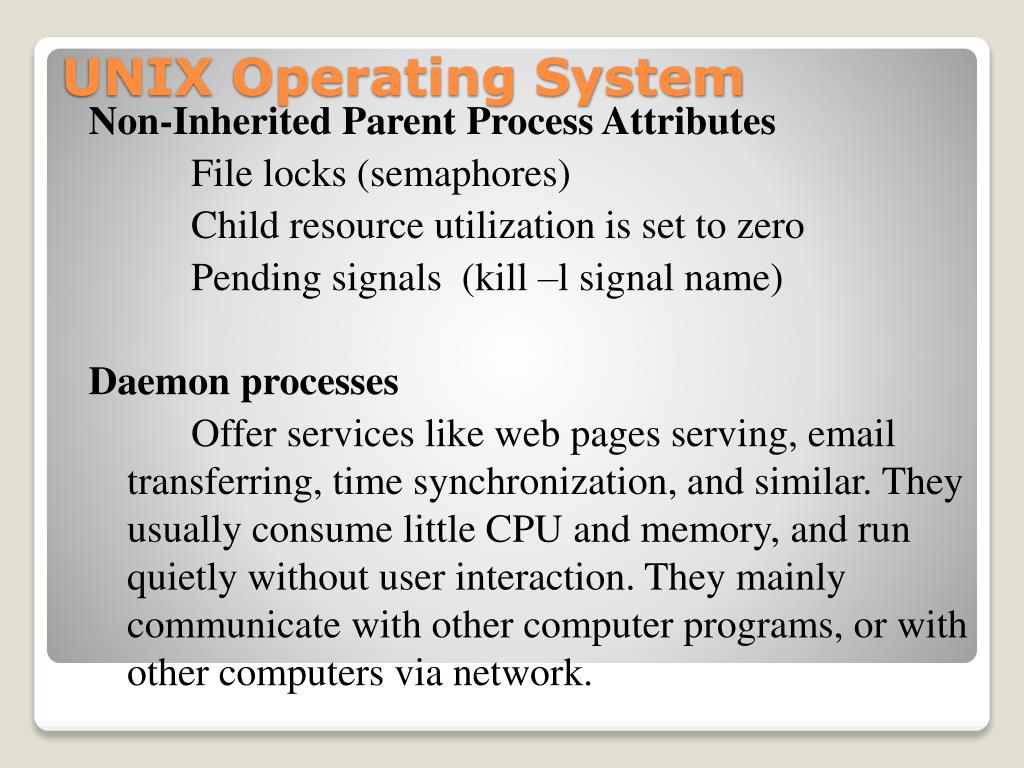 UNIX Operating System

Non-Inherited Parent Process Attributes

File locks (semaphores)

Child resource utilization is set to zero

Pending signals (kill –l signal name)

Daemon processes

Offer services like web pages serving, email transferring, time synchronization, and similar. They usually consume little CPU and memory, and run quietly without user interaction. They mainly communicate with other computer programs, or with other computers via network.